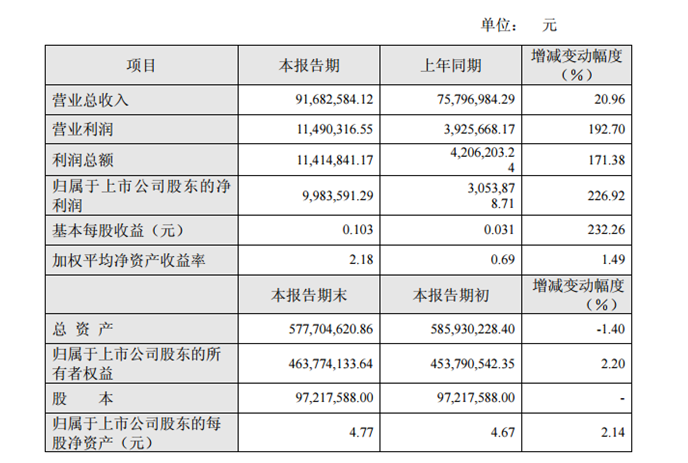 单位： 元

| 项目 | 本报告期 | 上年同期 | 增减变动幅度（%） |
|---|---|---|---|
| 营业总收入 | 91,682,584.12 | 75,796,984.29 | 20.96 |
| 营业利润 | 11,490,316.55 | 3,925,668.17 | 192.70 |
| 利润总额 | 11,414,841.17 | 4,206,203.24 | 171.38 |
| 归属于上市公司股东的净利润 | 9,983,591.29 | 3,053,878.71 | 226.92 |
| 基本每股收益（元） | 0.103 | 0.031 | 232.26 |
| 加权平均净资产收益率 | 2.18 | 0.69 | 1.49 |
|  | 本报告期末 | 本报告期初 | 增减变动幅度（%） |
| 总 资 产 | 577,704,620.86 | 585,930,228.40 | -1.40 |
| 归属于上市公司股东的所有者权益 | 463,774,133.64 | 453,790,542.35 | 2.20 |
| 股 本 | 97,217,588.00 | 97,217,588.00 | - |
| 归属于上市公司股东的每股净资产（元） | 4.77 | 4.67 | 2.14 |